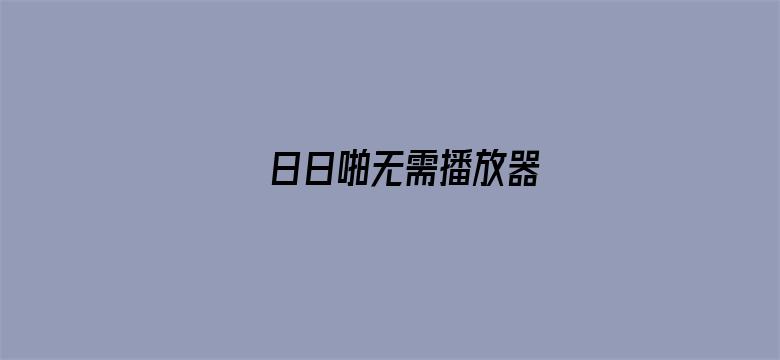 日日啪无需播放器